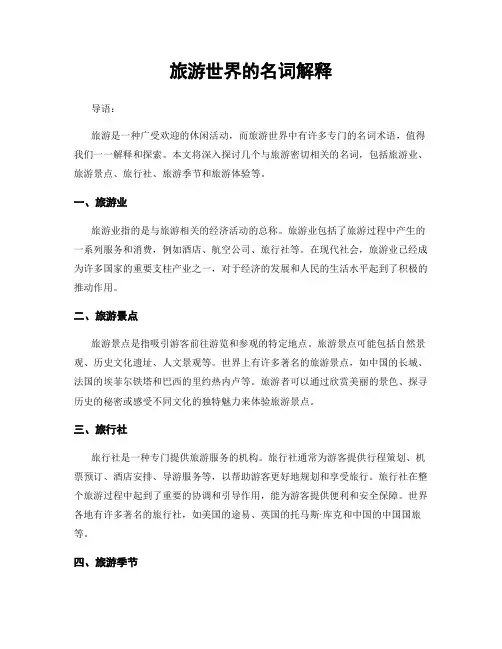 旅游世界的名词解释

导语：

旅游是一种广受欢迎的休闲活动，而旅游世界中有许多专门的名词术语，值得我们一一解释和探索。本文将深入探讨几个与旅游密切相关的名词，包括旅游业、旅游景点、旅行社、旅游季节和旅游体验等。

一、旅游业

旅游业指的是与旅游相关的经济活动的总称。旅游业包括了旅游过程中产生的一系列服务和消费，例如酒店、航空公司、旅行社等。在现代社会，旅游业已经成为许多国家的重要支柱产业之一，对于经济的发展和人民的生活水平起到了积极的推动作用。

二、旅游景点

旅游景点是指吸引游客前往游览和参观的特定地点。旅游景点可能包括自然景观、历史文化遗址、人文景观等。世界上有许多著名的旅游景点，如中国的长城、法国的埃菲尔铁塔和巴西的里约热内卢等。旅游者可以通过欣赏美丽的景色、探寻历史的秘密或感受不同文化的独特魅力来体验旅游景点。

三、旅行社

旅行社是一种专门提供旅游服务的机构。旅行社通常为游客提供行程策划、机票预订、酒店安排、导游服务等，以帮助游客更好地规划和享受旅行。旅行社在整个旅游过程中起到了重要的协调和引导作用，能为游客提供便利和安全保障。世界各地有许多著名的旅行社，如美国的途易、英国的托马斯·库克和中国的中国国旅等。

四、旅游季节